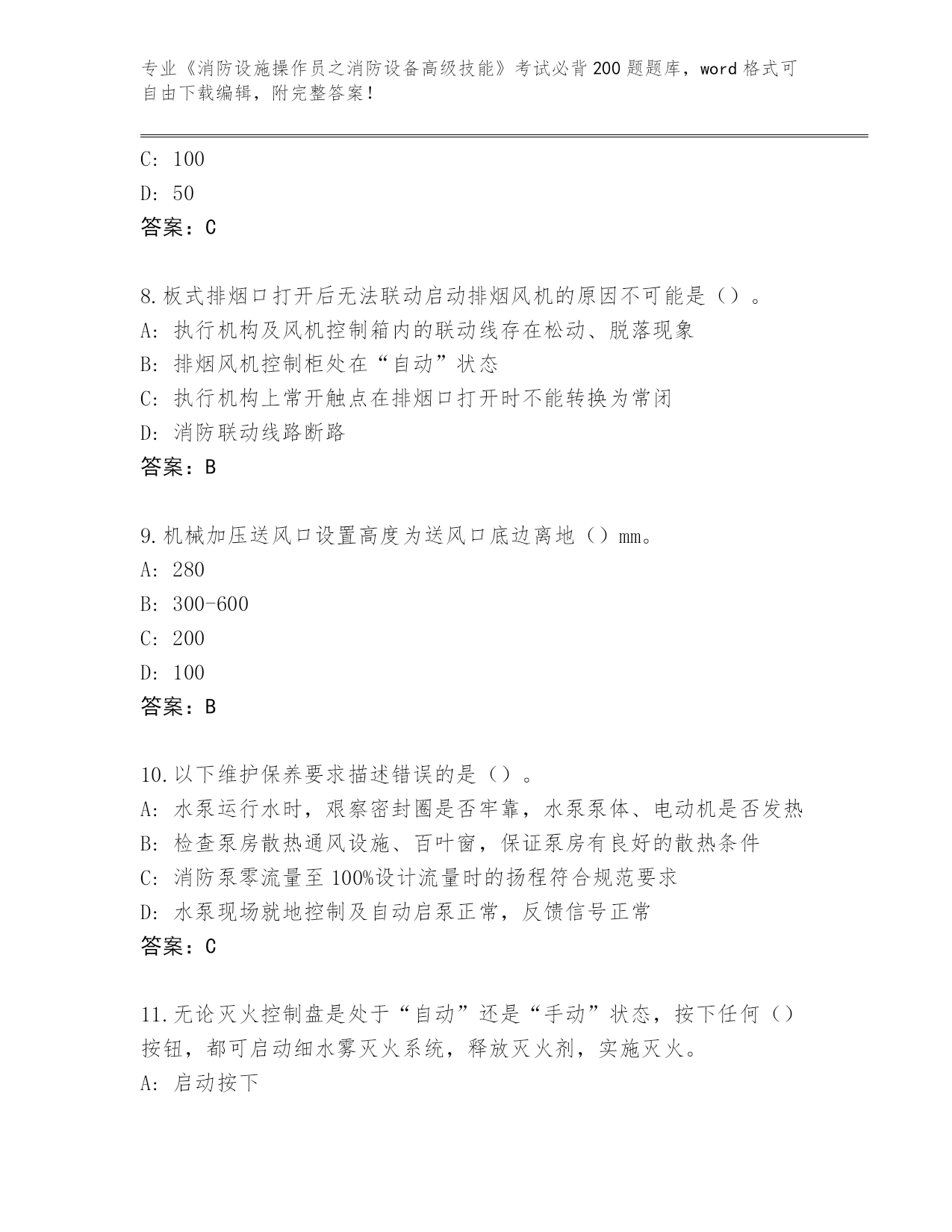 专业《消防设施操作员之消防设备高级技能》考试必背200题题库，word格式可自由下载编辑，附完整答案！

C: 100
D: 50
答案：C

8.板式排烟口打开后无法联动启动排烟风机的原因不可能是（）。
A: 执行机构及风机控制箱内的联动线存在松动、脱落现象
B: 排烟风机控制柜处在“自动”状态
C: 执行机构上常开触点在排烟口打开时不能转换为常闭
D: 消防联动线路断路
答案：B

9.机械加压送风口设置高度为送风口底边离地（）mm。
A: 280
B: 300-600
C: 200
D: 100
答案：B

10.以下维护保养要求描述错误的是（）。
A: 水泵运行水时，艰察密封圈是否牢靠，水泵泵体、电动机是否发热
B: 检查泵房散热通风设施、百叶窗，保证泵房有良好的散热条件
C: 消防泵零流量至100%设计流量时的扬程符合规范要求
D: 水泵现场就地控制及自动启泵正常，反馈信号正常
答案：C

11.无论灭火控制盘是处于“自动”还是“手动”状态，按下任何（）按钮，都可启动细水雾灭火系统，释放灭火剂，实施灭火。
A: 启动按下